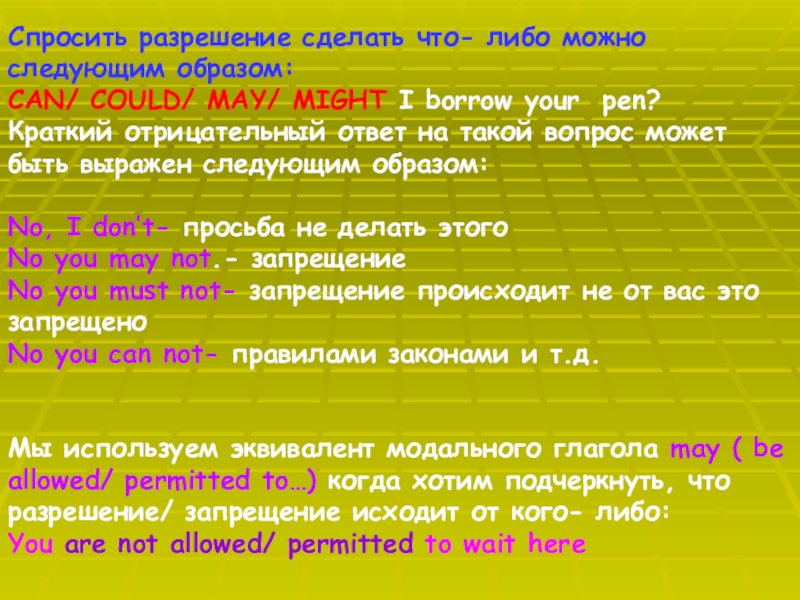 Спросить разрешение сделать что- либо можно следующим образом:
CAN/ COULD/ MAY/ MIGHT I borrow your pen?
Краткий отрицательный ответ на такой вопрос может быть выражен следующим образом:

No, I don't- просьба не делать этого
No you may not.- запрещение
No you must not- запрещение происходит не от вас это запрещено
No you can not- правилами законами и т.д.

Мы используем эквивалент модального глагола may ( be allowed/ permitted to…) когда хотим подчеркнуть, что разрешение/ запрещение исходит от кого- либо:
You are not allowed/ permitted to wait here